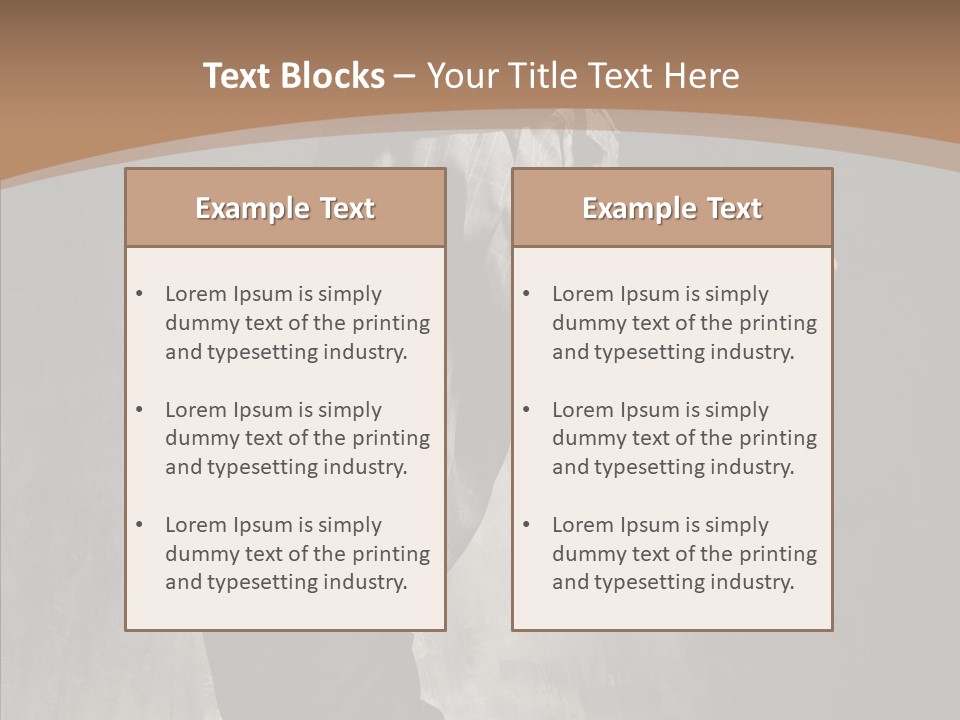 Text Blocks – Your Title Text Here

Example Text

• Lorem Ipsum is simply dummy text of the printing and typesetting industry.

• Lorem Ipsum is simply dummy text of the printing and typesetting industry.

• Lorem Ipsum is simply dummy text of the printing and typesetting industry.

Example Text

• Lorem Ipsum is simply dummy text of the printing and typesetting industry.

• Lorem Ipsum is simply dummy text of the printing and typesetting industry.

• Lorem Ipsum is simply dummy text of the printing and typesetting industry.